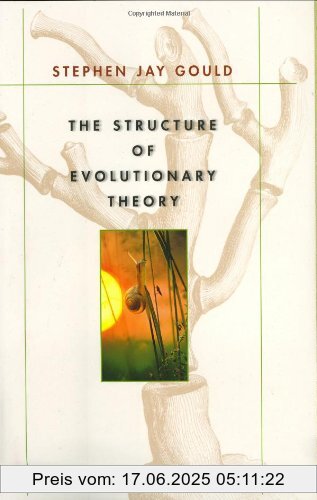 Copyrighted Material

STEPHEN JAY GOULD

THE STRUCTURE OF EVOLUTIONARY THEORY

Preis vom: 17.06.2025 05:11:22